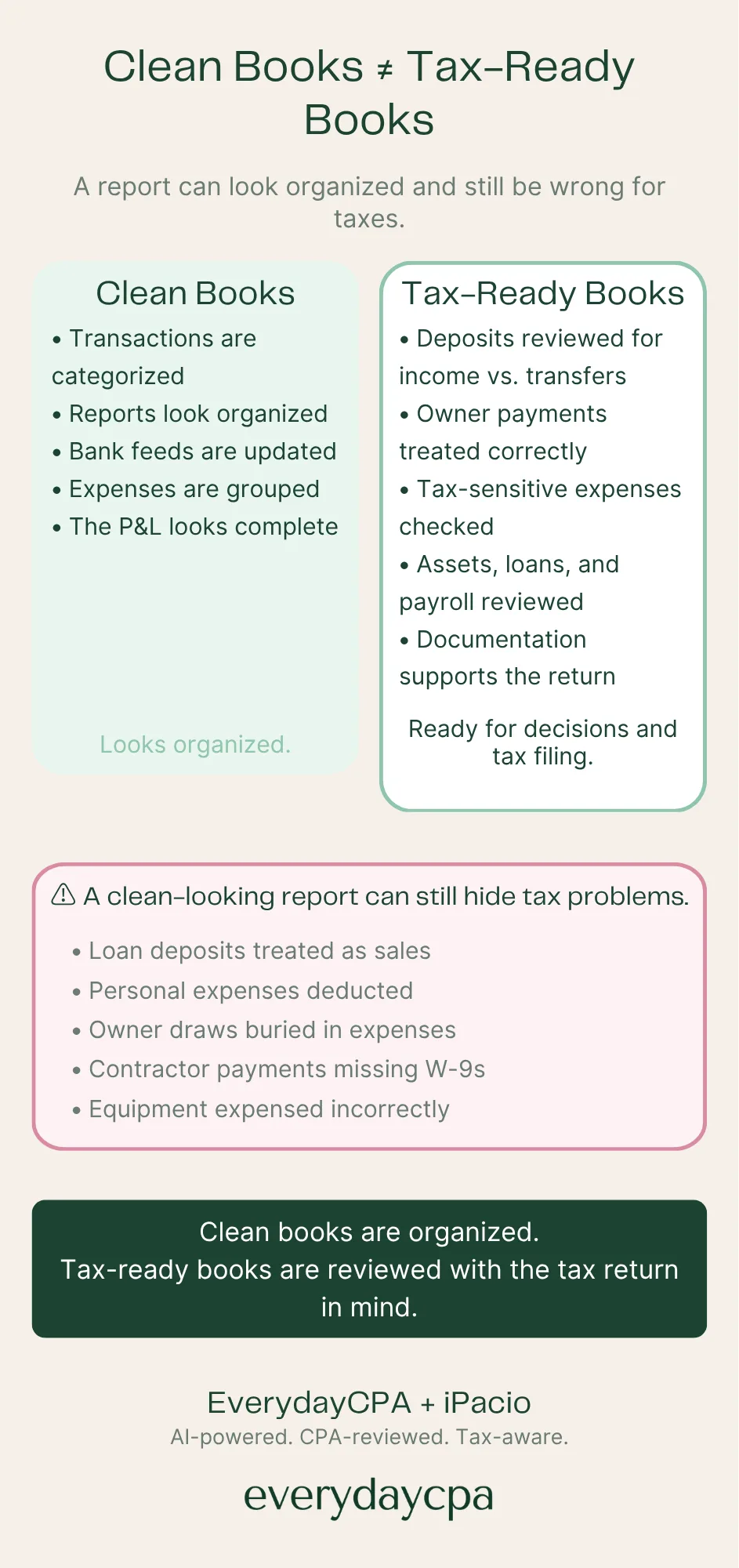 Clean Books ≠ Tax-Ready Books

A report can look organized and still be wrong for taxes.

Clean Books
• Transactions are categorized
• Reports look organized
• Bank feeds are updated
• Expenses are grouped
• The P&L looks complete

Looks organized.

Tax-Ready Books
• Deposits reviewed for income vs. transfers
• Owner payments treated correctly
• Tax-sensitive expenses checked
• Assets, loans, and payroll reviewed
• Documentation supports the return

Ready for decisions and tax filing.

⚠ A clean-looking report can still hide tax problems.
• Loan deposits treated as sales
• Personal expenses deducted
• Owner draws buried in expenses
• Contractor payments missing W-9s
• Equipment expensed incorrectly

Clean books are organized.
Tax-ready books are reviewed with the tax return in mind.

EverydayCPA + iPacio
AI-powered. CPA-reviewed. Tax-aware.

everydaycpa